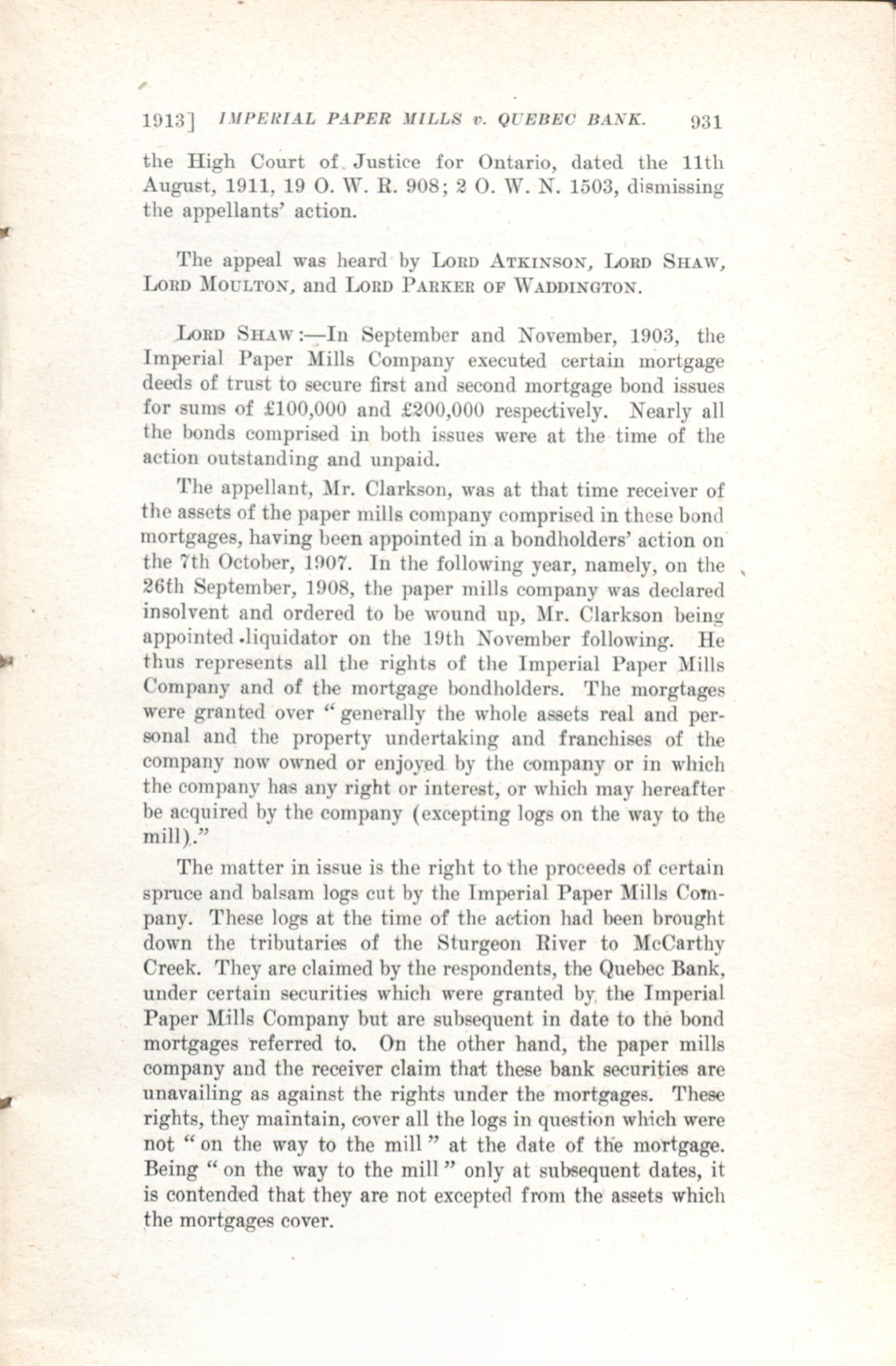 1913] IMPERIAL PAPER MILLS v. QUEBEC BANK. 931

the High Court of Justice for Ontario, dated the 11th August, 1911, 19 O. W. R. 908; 2 O. W. N. 1503, dismissing the appellants' action.

The appeal was heard by LORD ATKINSON, LORD SHAW, LORD MOULTON, and LORD PARKER OF WADDINGTON.

LORD SHAW:—In September and November, 1903, the Imperial Paper Mills Company executed certain mortgage deeds of trust to secure first and second mortgage bond issues for sums of £100,000 and £200,000 respectively. Nearly all the bonds comprised in both issues were at the time of the action outstanding and unpaid.

The appellant, Mr. Clarkson, was at that time receiver of the assets of the paper mills company comprised in these bond mortgages, having been appointed in a bondholders' action on the 7th October, 1907. In the following year, namely, on the 26th September, 1908, the paper mills company was declared insolvent and ordered to be wound up, Mr. Clarkson being appointed liquidator on the 19th November following. He thus represents all the rights of the Imperial Paper Mills Company and of the mortgage bondholders. The morgtages were granted over "generally the whole assets real and personal and the property undertaking and franchises of the company now owned or enjoyed by the company or in which the company has any right or interest, or which may hereafter be acquired by the company (excepting logs on the way to the mill)."

The matter in issue is the right to the proceeds of certain spruce and balsam logs cut by the Imperial Paper Mills Company. These logs at the time of the action had been brought down the tributaries of the Sturgeon River to McCarthy Creek. They are claimed by the respondents, the Quebec Bank, under certain securities which were granted by the Imperial Paper Mills Company but are subsequent in date to the bond mortgages referred to. On the other hand, the paper mills company and the receiver claim that these bank securities are unavailing as against the rights under the mortgages. These rights, they maintain, cover all the logs in question which were not "on the way to the mill" at the date of the mortgage. Being "on the way to the mill" only at subsequent dates, it is contended that they are not excepted from the assets which the mortgages cover.